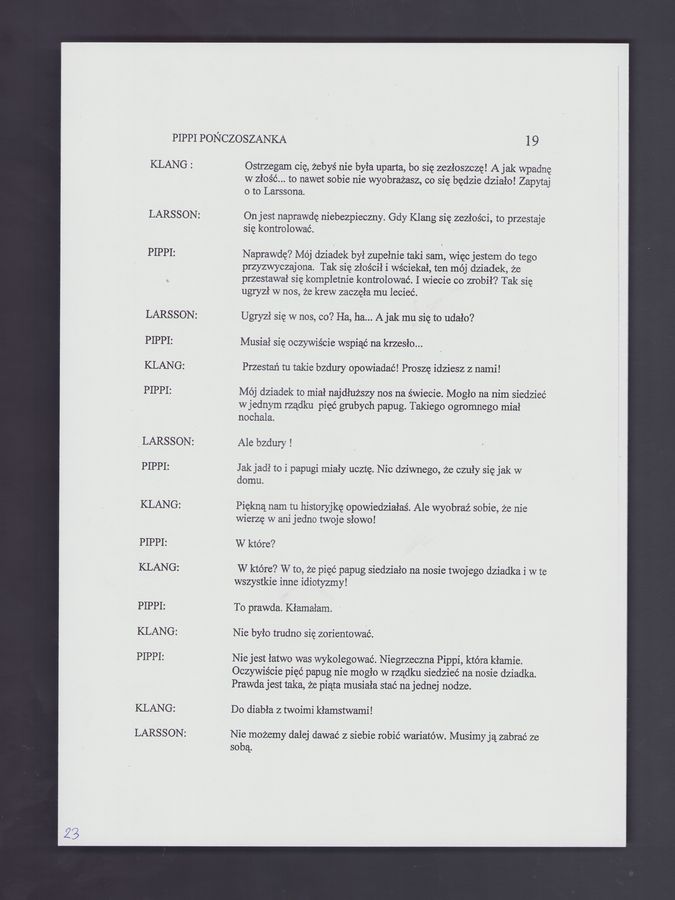 PIPPI POŃCZOSZANKA 19

KLANG : Ostrzegam cię, żebyś nie była uparta, bo się zezłoszczę! A jak wpadnę w złość... to nawet sobie nie wyobrażasz, co się będzie działo! Zapytaj o to Larssona.

LARSSON: On jest naprawdę niebezpieczny. Gdy Klang się zezłości, to przestaje się kontrolować.

PIPPI: Naprawdę? Mój dziadek był zupełnie taki sam, więc jestem do tego przyzwyczajona. Tak się złościł i wściekał, ten mój dziadek, że przestawał się kompletnie kontrolować. I wiecie co zrobił? Tak się ugryzł w nos, że krew zaczęła mu lecieć.

LARSSON: Ugryzł się w nos, co? Ha, ha... A jak mu się to udało?

PIPPI: Musiał się oczywiście wspiąć na krzesło...

KLANG: Przestań tu takie bzdury opowiadać! Proszę idziesz z nami!

PIPPI: Mój dziadek to miał najdłuższy nos na świecie. Mogło na nim siedzieć w jednym rządku pięć grubych papug. Takiego ogromnego miał nochala.

LARSSON: Ale bzdury !

PIPPI: Jak jadł to i papugi miały ucztę. Nic dziwnego, że czuły się jak w domu.

KLANG: Piękną nam tu historyjkę opowiedziałaś. Ale wyobraź sobie, że nie wierzę w ani jedno twoje słowo!

PIPPI: W które?

KLANG: W które? W to, że pięć papug siedziało na nosie twojego dziadka i w te wszystkie inne idiotyzmy!

PIPPI: To prawda. Kłamałam.

KLANG: Nie było trudno się zorientować.

PIPPI: Nie jest łatwo was wykolegować. Niegrzeczna Pippi, która kłamie. Oczywiście pięć papug nie mogło w rządku siedzieć na nosie dziadka. Prawda jest taka, że piąta musiała stać na jednej nodze.

KLANG: Do diabła z twoimi kłamstwami!

LARSSON: Nie możemy dalej dawać z siebie robić wariatów. Musimy ją zabrać ze sobą.

23